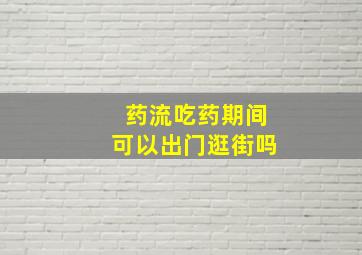 药流吃药期间
可以出门逛街吗